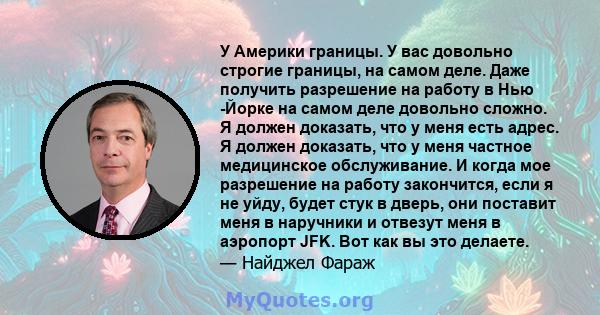 У Америки границы. У вас довольно строгие границы, на самом деле. Даже получить разрешение на работу в Нью -Йорке на самом деле довольно сложно. Я должен доказать, что у меня есть адрес. Я должен доказать, что у меня частное медицинское обслуживание. И когда мое разрешение на работу закончится, если я не уйду, будет стук в дверь, они поставит меня в наручники и отвезут меня в аэропорт JFK. Вот как вы это делаете.
— Найджел Фараж

MyQuotes.org